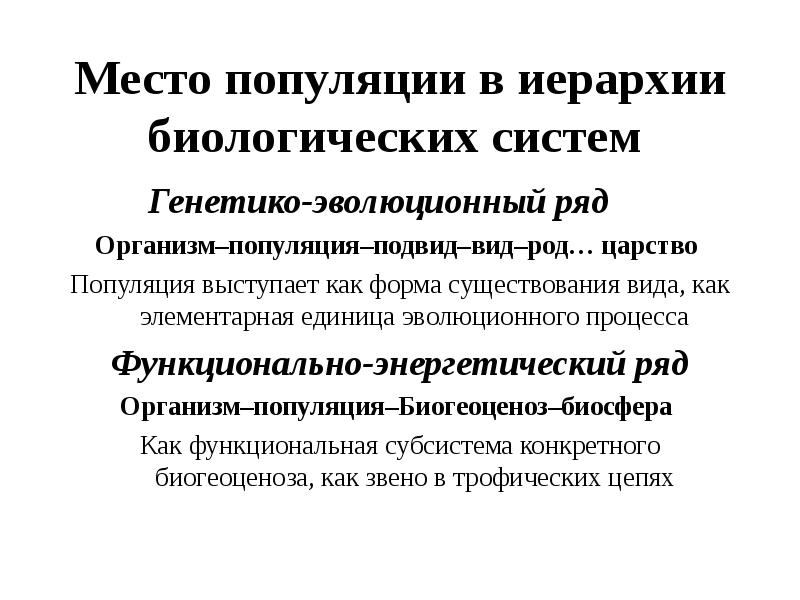 Место популяции в иерархии биологических систем

Генетико-эволюционный ряд

Организм–популяция–подвид–вид–род… царство

Популяция выступает как форма существования вида, как элементарная единица эволюционного процесса

Функционально-энергетический ряд

Организм–популяция–Биогеоценоз–биосфера

Как функциональная субсистема конкретного биогеоценоза, как звено в трофических цепях